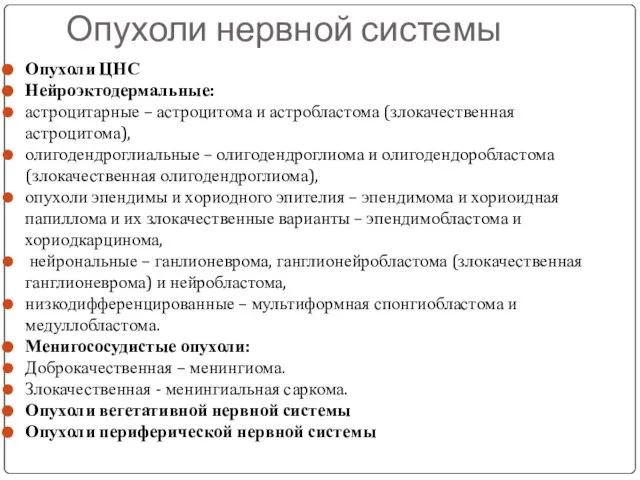 Опухоли нервной системы

Опухоли ЦНС
Нейроэктодермальные:
астроцитарные – астроцитома и астробластома (злокачественная астроцитома),
олигодендроглиальные – олигодендроглиома и олигодендоробластома (злокачественная олигодендроглиома),
опухоли эпендимы и хориодного эпителия – эпендимома и хориоидная папиллома и их злокачественные варианты – эпендимобластома и хориодкарцинома,
нейрональные – ганлионеврома, ганглионейробластома (злокачественная ганглионеврома) и нейробластома,
низкодифференцированные – мультиформная спонгиобластома и медуллобластома.
Менигососудистые опухоли:
Доброкачественная – менингиома.
Злокачественная - менингиальная саркома.
Опухоли вегетативной нервной системы
Опухоли периферической нервной системы